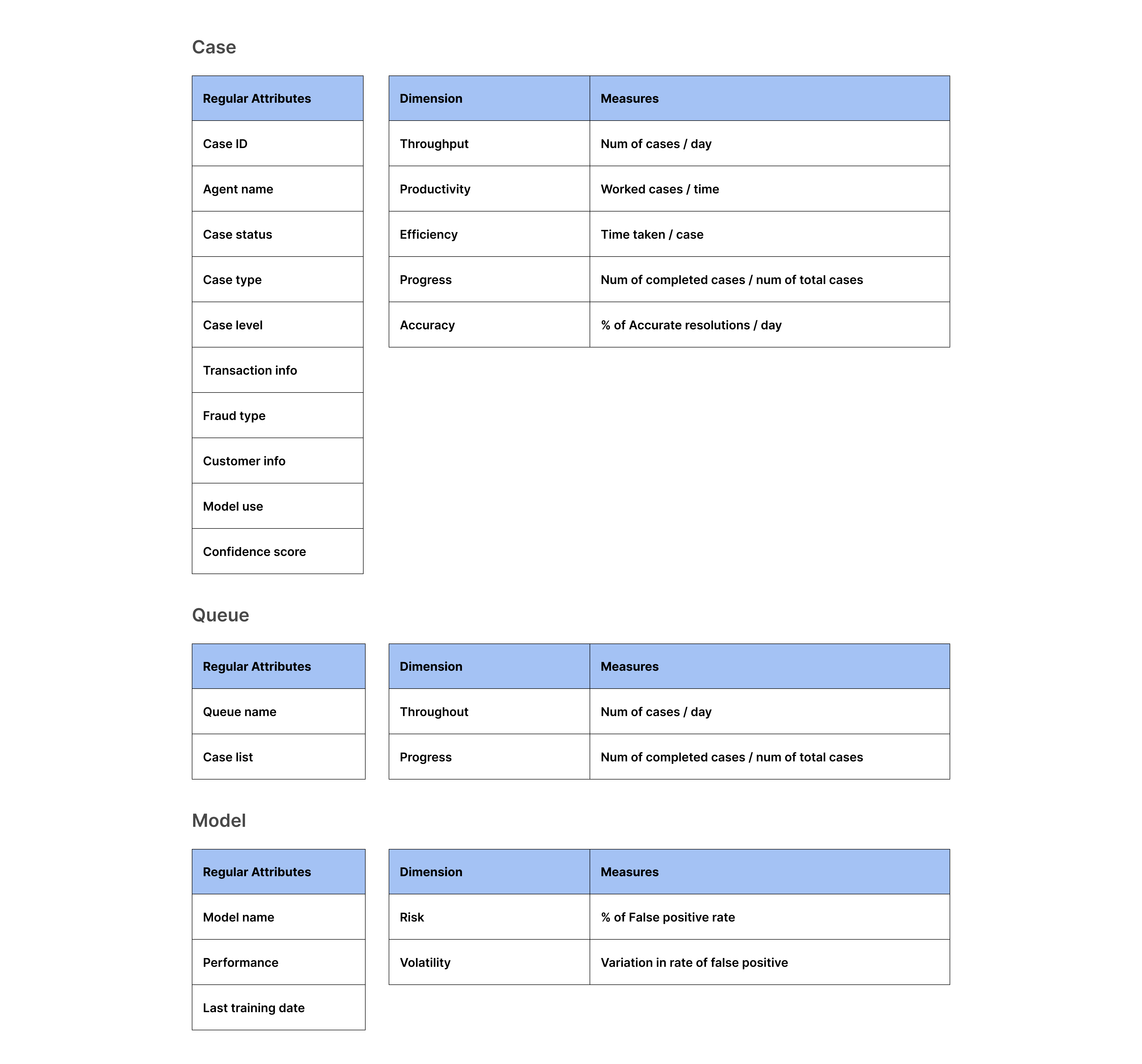 Case

| Regular Attributes |
|---|
| Case ID |
| Agent name |
| Case status |
| Case type |
| Case level |
| Transaction info |
| Fraud type |
| Customer info |
| Model use |
| Confidence score |

| Dimension | Measures |
|---|---|
| Throughput | Num of cases / day |
| Productivity | Worked cases / time |
| Efficiency | Time taken / case |
| Progress | Num of completed cases / num of total cases |
| Accuracy | % of Accurate resolutions / day |

Queue

| Regular Attributes |
|---|
| Queue name |
| Case list |

| Dimension | Measures |
|---|---|
| Throughout | Num of cases / day |
| Progress | Num of completed cases / num of total cases |

Model

| Regular Attributes |
|---|
| Model name |
| Performance |
| Last training date |

| Dimension | Measures |
|---|---|
| Risk | % of False positive rate |
| Volatility | Variation in rate of false positive |